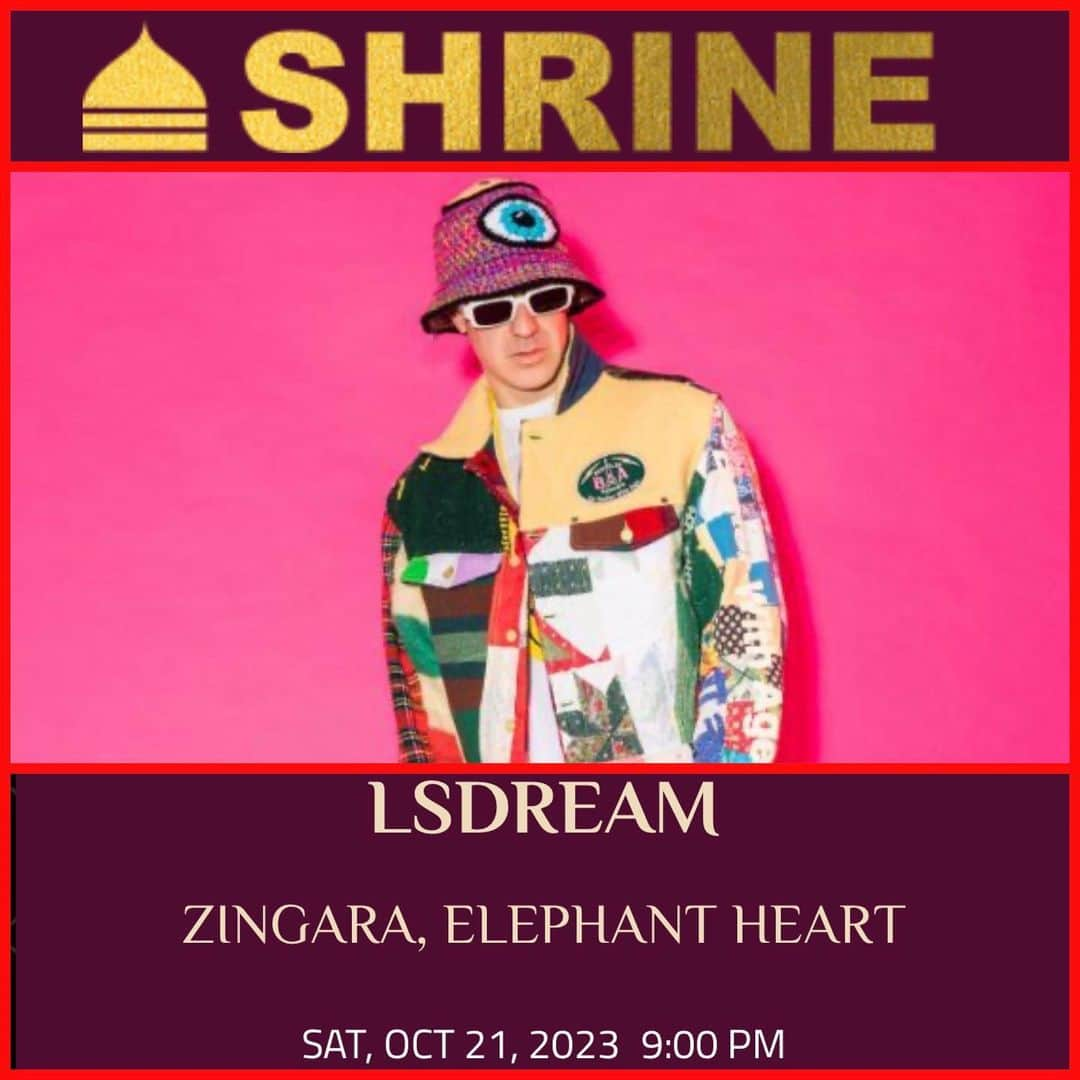 SHRINE

LSDREAM

ZINGARA, ELEPHANT HEART

SAT, OCT 21, 2023 9:00 PM